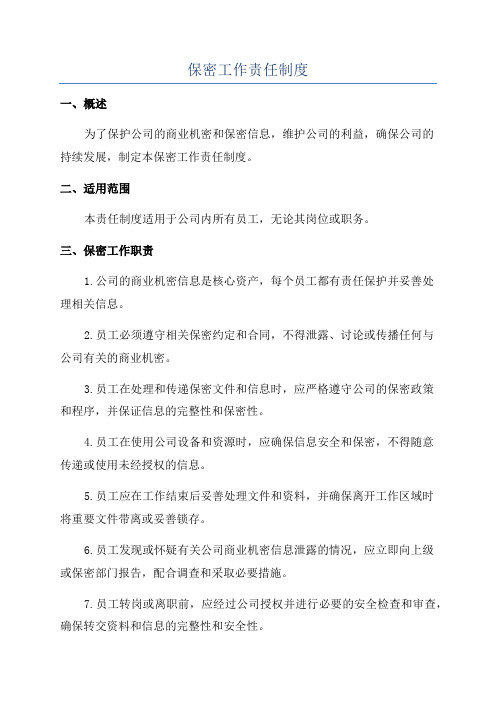 保密工作责任制度

一、概述

为了保护公司的商业机密和保密信息，维护公司的利益，确保公司的持续发展，制定本保密工作责任制度。

二、适用范围

本责任制度适用于公司内所有员工，无论其岗位或职务。

三、保密工作职责

1.公司的商业机密信息是核心资产，每个员工都有责任保护并妥善处理相关信息。

2.员工必须遵守相关保密约定和合同，不得泄露、讨论或传播任何与公司有关的商业机密。

3.员工在处理和传递保密文件和信息时，应严格遵守公司的保密政策和程序，并保证信息的完整性和保密性。

4.员工在使用公司设备和资源时，应确保信息安全和保密，不得随意传递或使用未经授权的信息。

5.员工应在工作结束后妥善处理文件和资料，并确保离开工作区域时将重要文件带离或妥善锁存。

6.员工发现或怀疑有关公司商业机密信息泄露的情况，应立即向上级或保密部门报告，配合调查和采取必要措施。

7.员工转岗或离职前，应经过公司授权并进行必要的安全检查和审查，确保转交资料和信息的完整性和安全性。